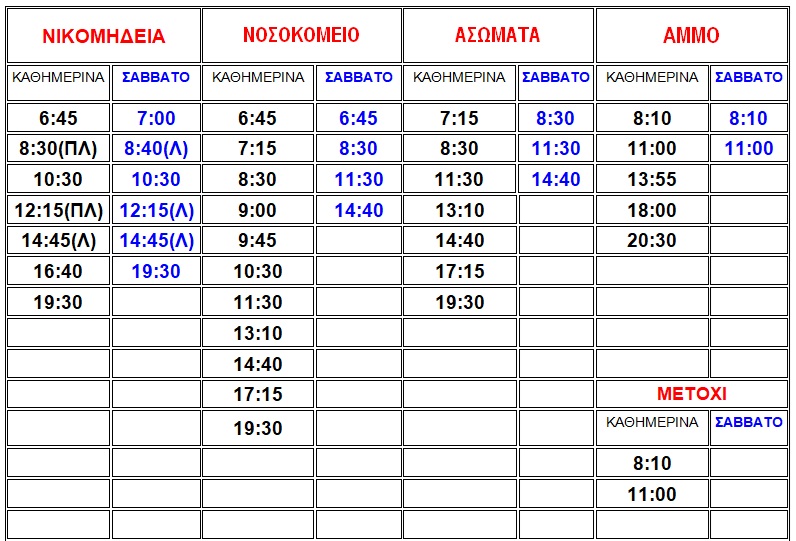 | ΝΙΚΟΜΗΔΕΙΑ | | ΝΟΣΟΚΟΜΕΙΟ | | ΑΣΩΜΑΤΑ | | ΑΜΜΟ | |
|---|---|---|---|---|---|---|---|
| ΚΑΘΗΜΕΡΙΝΑ | ΣΑΒΒΑΤΟ | ΚΑΘΗΜΕΡΙΝΑ | ΣΑΒΒΑΤΟ | ΚΑΘΗΜΕΡΙΝΑ | ΣΑΒΒΑΤΟ | ΚΑΘΗΜΕΡΙΝΑ | ΣΑΒΒΑΤΟ |
| 6:45 | 7:00 | 6:45 | 6:45 | 7:15 | 8:30 | 8:10 | 8:10 |
| 8:30(ΠΛ) | 8:40(Λ) | 7:15 | 8:30 | 8:30 | 11:30 | 11:00 | 11:00 |
| 10:30 | 10:30 | 8:30 | 11:30 | 11:30 | 14:40 | 13:55 | |
| 12:15(ΠΛ) | 12:15(Λ) | 9:00 | 14:40 | 13:10 | | 18:00 | |
| 14:45(Λ) | 14:45(Λ) | 9:45 | | 14:40 | | 20:30 | |
| 16:40 | 19:30 | 10:30 | | 17:15 | | | |
| 19:30 | | 11:30 | | 19:30 | | | |
| | | 13:10 | | | | | |
| | | 14:40 | | | | | |
| | | 17:15 | | | | ΜΕΤΟΧΙ | |
| | | 19:30 | | | | ΚΑΘΗΜΕΡΙΝΑ | ΣΑΒΒΑΤΟ |
| | | | | | | 8:10 | |
| | | | | | | 11:00 | |
| | | | | | | | |